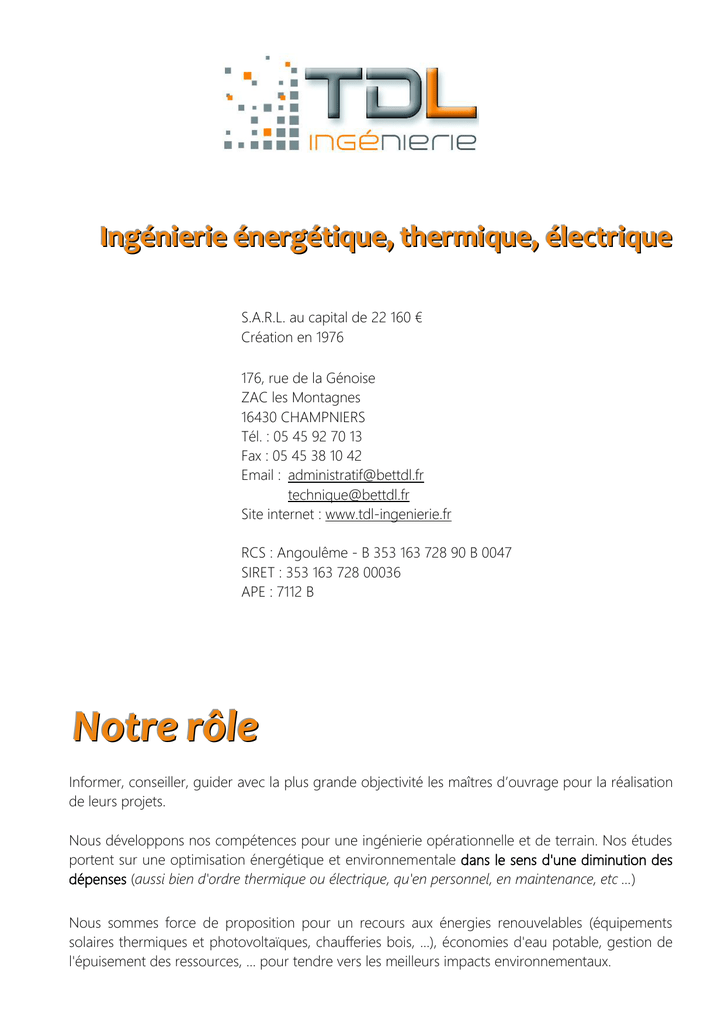 TDL
ingénierie

Ingénierie énergétique, thermique, électrique

S.A.R.L. au capital de 22 160 €
Création en 1976

176, rue de la Génoise
ZAC les Montagnes
16430 CHAMPNIERS
Tél. : 05 45 92 70 13
Fax : 05 45 38 10 42
Email : administratif@bettdl.fr
technique@bettdl.fr
Site internet : www.tdl-ingenierie.fr

RCS : Angoulême - B 353 163 728 90 B 0047
SIRET : 353 163 728 00036
APE : 7112 B

Notre rôle

Informer, conseiller, guider avec la plus grande objectivité les maîtres d'ouvrage pour la réalisation de leurs projets.

Nous développons nos compétences pour une ingénierie opérationnelle et de terrain. Nos études portent sur une optimisation énergétique et environnementale dans le sens d'une diminution des dépenses (aussi bien d'ordre thermique ou électrique, qu'en personnel, en maintenance, etc ...)

Nous sommes force de proposition pour un recours aux énergies renouvelables (équipements solaires thermiques et photovoltaïques, chaufferies bois, ...), économies d'eau potable, gestion de l'épuisement des ressources, ... pour tendre vers les meilleurs impacts environnementaux.